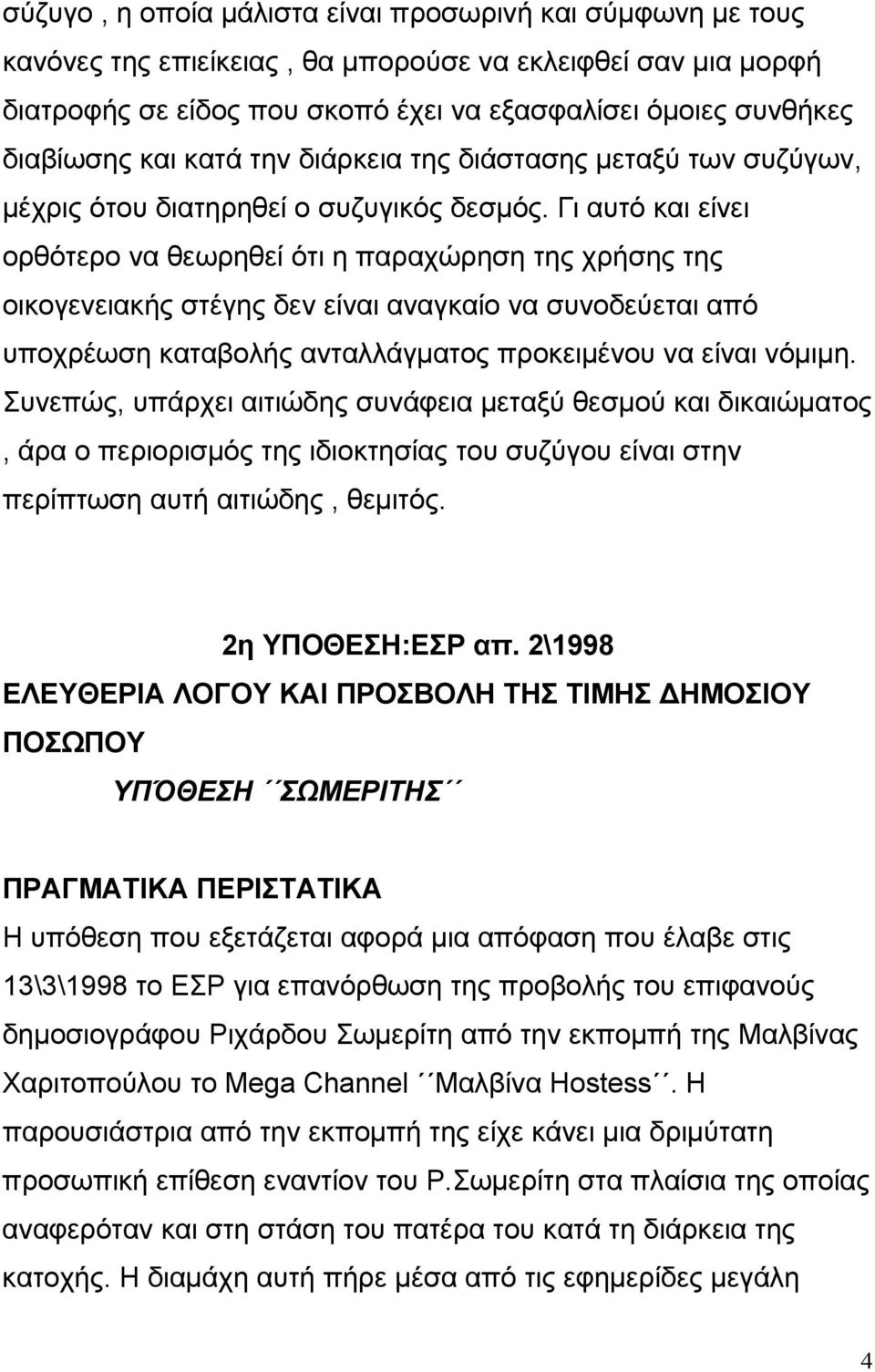 σύζυγο , η οποία μάλιστα είναι προσωρινή και σύμφωνη με τους κανόνες της επιείκειας , θα μπορούσε να εκλειφθεί σαν μια μορφή διατροφής σε είδος που σκοπό έχει να εξασφαλίσει όμοιες συνθήκες διαβίωσης και κατά την διάρκεια της διάστασης μεταξύ των συζύγων, μέχρις ότου διατηρηθεί ο συζυγικός δεσμός. Γι αυτό και είνει ορθότερο να θεωρηθεί ότι η παραχώρηση της χρήσης της οικογενειακής στέγης δεν είναι αναγκαίο να συνοδεύεται από υποχρέωση καταβολής ανταλλάγματος προκειμένου να είναι νόμιμη. Συνεπώς, υπάρχει αιτιώδης συνάφεια μεταξύ θεσμού και δικαιώματος , άρα ο περιορισμός της ιδιοκτησίας του συζύγου είναι στην περίπτωση αυτή αιτιώδης , θεμιτός.

2η ΥΠΟΘΕΣΗ:ΕΣΡ απ. 2\1998

ΕΛΕΥΘΕΡΙΑ ΛΟΓΟΥ ΚΑΙ ΠΡΟΣΒΟΛΗ ΤΗΣ ΤΙΜΗΣ ΔΗΜΟΣΙΟΥ ΠΟΣΩΠΟΥ

ΥΠΌΘΕΣΗ ΄΄ΣΩΜΕΡΙΤΗΣ΄΄

ΠΡΑΓΜΑΤΙΚΑ ΠΕΡΙΣΤΑΤΙΚΑ

Η υπόθεση που εξετάζεται αφορά μια απόφαση που έλαβε στις 13\3\1998 το ΕΣΡ για επανόρθωση της προβολής του επιφανούς δημοσιογράφου Ριχάρδου Σωμερίτη από την εκπομπή της Μαλβίνας Χαριτοπούλου το Mega Channel ΄΄Μαλβίνα Hostess΄΄. Η παρουσιάστρια από την εκπομπή της είχε κάνει μια δριμύτατη προσωπική επίθεση εναντίον του Ρ.Σωμερίτη στα πλαίσια της οποίας αναφερόταν και στη στάση του πατέρα του κατά τη διάρκεια της κατοχής. Η διαμάχη αυτή πήρε μέσα από τις εφημερίδες μεγάλη

4